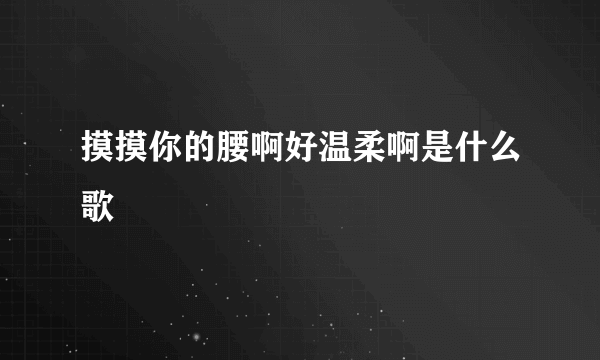 摸摸你的腰啊好温柔啊是什么歌